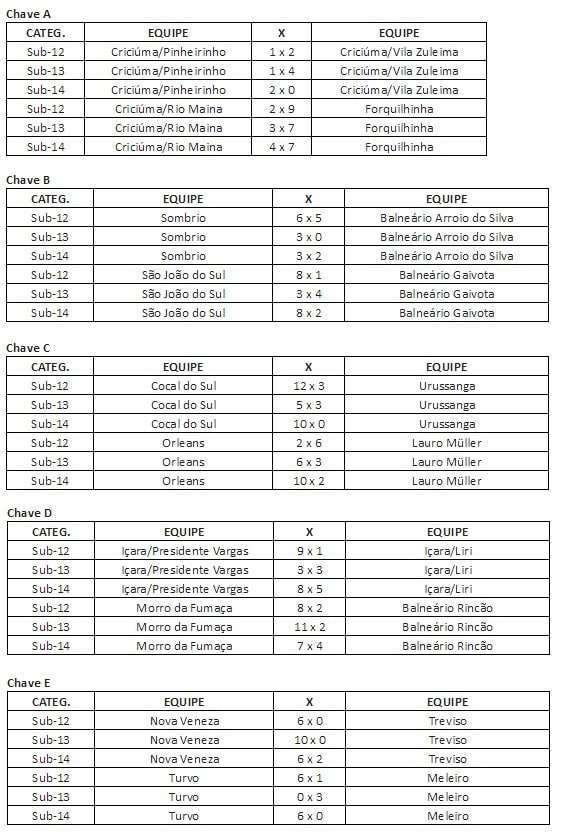 Chave A

| CATEG. | EQUIPE | X | EQUIPE |
|---|---|---|---|
| Sub-12 | Criciúma/Pinheirinho | 1 x 2 | Criciúma/Vila Zuleima |
| Sub-13 | Criciúma/Pinheirinho | 1 x 4 | Criciúma/Vila Zuleima |
| Sub-14 | Criciúma/Pinheirinho | 2 x 0 | Criciúma/Vila Zuleima |
| Sub-12 | Criciúma/Rio Maina | 2 x 9 | Forquilhinha |
| Sub-13 | Criciúma/Rio Maina | 3 x 7 | Forquilhinha |
| Sub-14 | Criciúma/Rio Maina | 4 x 7 | Forquilhinha |

Chave B

| CATEG. | EQUIPE | X | EQUIPE |
|---|---|---|---|
| Sub-12 | Sombrio | 6 x 5 | Balneário Arroio do Silva |
| Sub-13 | Sombrio | 3 x 0 | Balneário Arroio do Silva |
| Sub-14 | Sombrio | 3 x 2 | Balneário Arroio do Silva |
| Sub-12 | São João do Sul | 8 x 1 | Balneário Gaivota |
| Sub-13 | São João do Sul | 3 x 4 | Balneário Gaivota |
| Sub-14 | São João do Sul | 8 x 2 | Balneário Gaivota |

Chave C

| CATEG. | EQUIPE | X | EQUIPE |
|---|---|---|---|
| Sub-12 | Cocal do Sul | 12 x 3 | Urussanga |
| Sub-13 | Cocal do Sul | 5 x 3 | Urussanga |
| Sub-14 | Cocal do Sul | 10 x 0 | Urussanga |
| Sub-12 | Orleans | 2 x 6 | Lauro Müller |
| Sub-13 | Orleans | 6 x 3 | Lauro Müller |
| Sub-14 | Orleans | 10 x 2 | Lauro Müller |

Chave D

| CATEG. | EQUIPE | X | EQUIPE |
|---|---|---|---|
| Sub-12 | Içara/Presidente Vargas | 9 x 1 | Içara/Liri |
| Sub-13 | Içara/Presidente Vargas | 3 x 3 | Içara/Liri |
| Sub-14 | Içara/Presidente Vargas | 8 x 5 | Içara/Liri |
| Sub-12 | Morro da Fumaça | 8 x 2 | Balneário Rincão |
| Sub-13 | Morro da Fumaça | 11 x 2 | Balneário Rincão |
| Sub-14 | Morro da Fumaça | 7 x 4 | Balneário Rincão |

Chave E

| CATEG. | EQUIPE | X | EQUIPE |
|---|---|---|---|
| Sub-12 | Nova Veneza | 6 x 0 | Treviso |
| Sub-13 | Nova Veneza | 10 x 0 | Treviso |
| Sub-14 | Nova Veneza | 6 x 2 | Treviso |
| Sub-12 | Turvo | 6 x 1 | Meleiro |
| Sub-13 | Turvo | 0 x 3 | Meleiro |
| Sub-14 | Turvo | 6 x 0 | Meleiro |